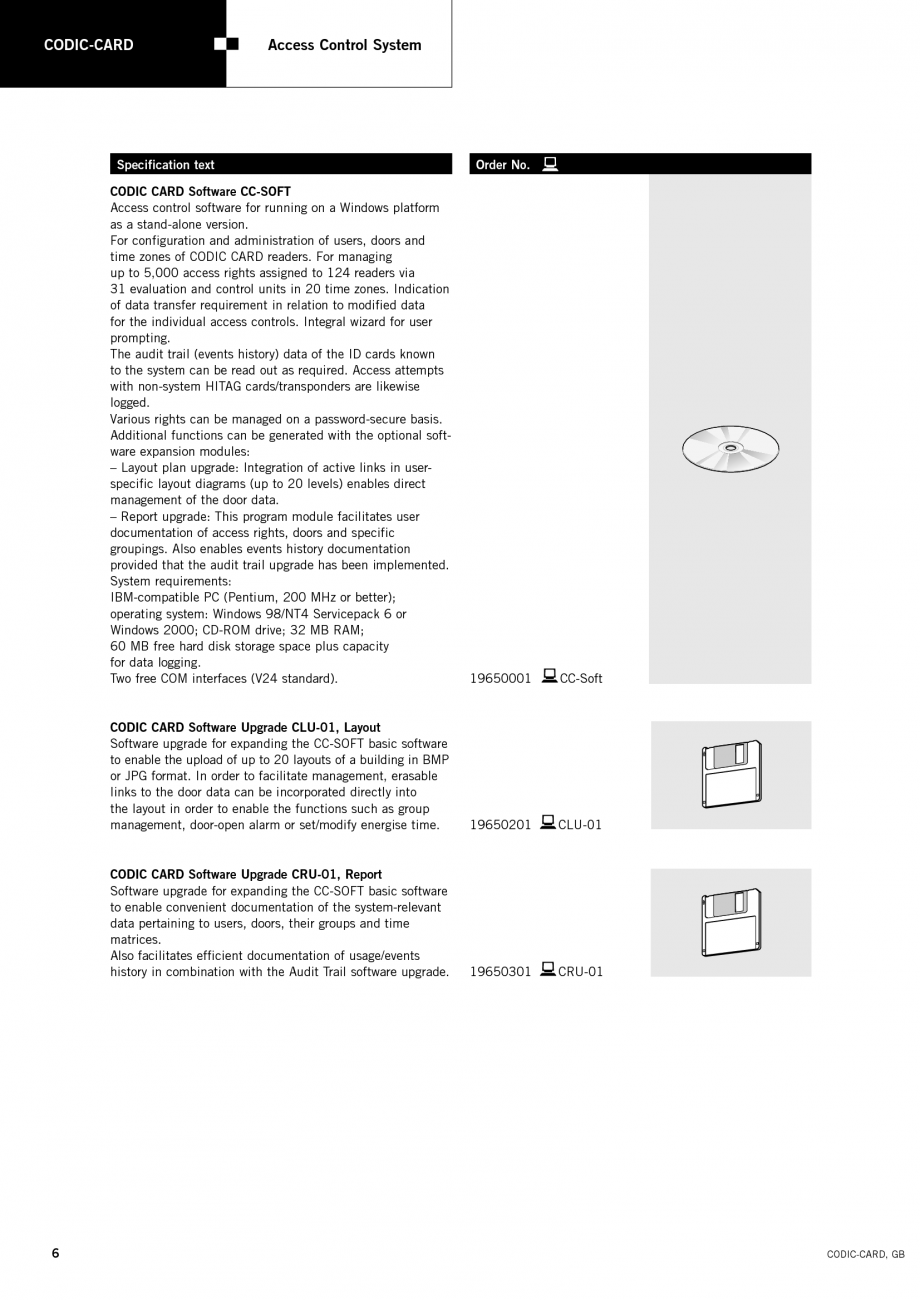 CODIC-CARD

Access Control System

Specification text

Order No.

CODIC CARD Software CC-SOFT
Access control software for running on a Windows platform as a stand-alone version.
For configuration and administration of users, doors and time zones of CODIC CARD readers. For managing up to 5,000 access rights assigned to 124 readers via 31 evaluation and control units in 20 time zones. Indication of data transfer requirement in relation to modified data for the individual access controls. Integral wizard for user prompting.
The audit trail (events history) data of the ID cards known to the system can be read out as required. Access attempts with non-system HITAG cards/transponders are likewise logged.
Various rights can be managed on a password-secure basis. Additional functions can be generated with the optional software expansion modules:
– Layout plan upgrade: Integration of active links in user-specific layout diagrams (up to 20 levels) enables direct management of the door data.
– Report upgrade: This program module facilitates user documentation of access rights, doors and specific groupings. Also enables events history documentation provided that the audit trail upgrade has been implemented.
System requirements:
IBM-compatible PC (Pentium, 200 MHz or better); operating system: Windows 98/NT4 Servicepack 6 or Windows 2000; CD-ROM drive; 32 MB RAM;
60 MB free hard disk storage space plus capacity for data logging.
Two free COM interfaces (V24 standard).

19650001 CC-Soft

CODIC CARD Software Upgrade CLU-01, Layout
Software upgrade for expanding the CC-SOFT basic software to enable the upload of up to 20 layouts of a building in BMP or JPG format. In order to facilitate management, erasable links to the door data can be incorporated directly into the layout in order to enable the functions such as group management, door-open alarm or set/modify energise time.

19650201 CLU-01

CODIC CARD Software Upgrade CRU-01, Report
Software upgrade for expanding the CC-SOFT basic software to enable convenient documentation of the system-relevant data pertaining to users, doors, their groups and time matrices.
Also facilitates efficient documentation of usage/events history in combination with the Audit Trail software upgrade.

19650301 CRU-01

6

CODIC-CARD, GB